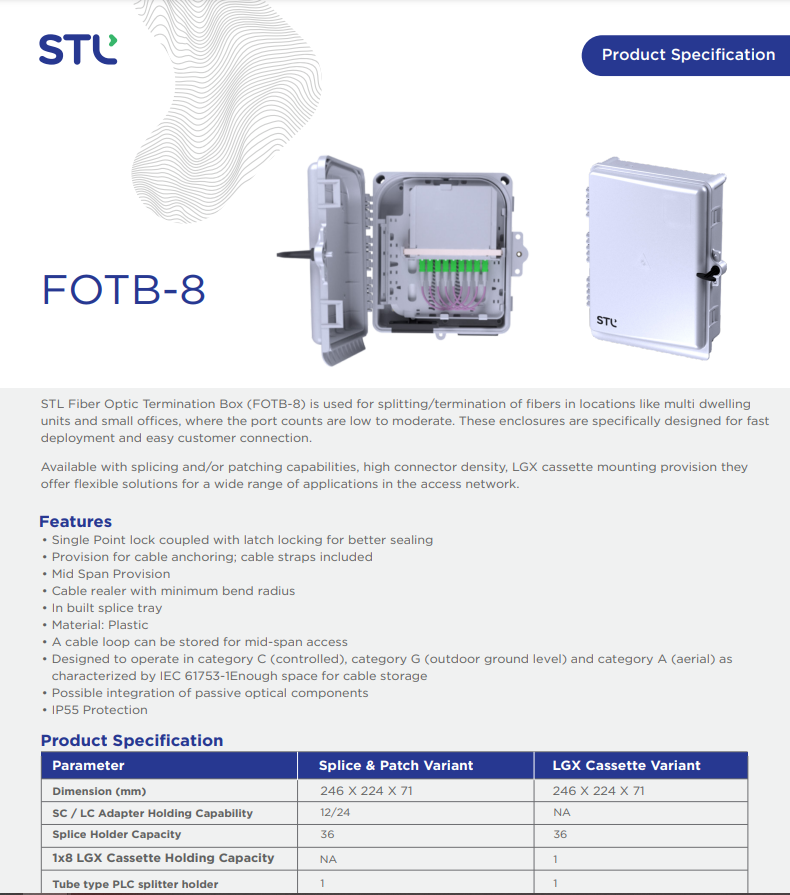 STL

Product Specification

FOTB-8

STL

STL Fiber Optic Termination Box (FOTB-8) is used for splitting/termination of fibers in locations like multi dwelling units and small offices, where the port counts are low to moderate. These enclosures are specifically designed for fast deployment and easy customer connection.

Available with splicing and/or patching capabilities, high connector density, LGX cassette mounting provision they offer flexible solutions for a wide range of applications in the access network.

Features
• Single Point lock coupled with latch locking for better sealing
• Provision for cable anchoring; cable straps included
• Mid Span Provision
• Cable realer with minimum bend radius
• In built splice tray
• Material: Plastic
• A cable loop can be stored for mid-span access
• Designed to operate in category C (controlled), category G (outdoor ground level) and category A (aerial) as characterized by IEC 61753-1Enough space for cable storage
• Possible integration of passive optical components
• IP55 Protection

Product Specification

| Parameter | Splice & Patch Variant | LGX Cassette Variant |
|---|---|---|
| Dimension (mm) | 246 X 224 X 71 | 246 X 224 X 71 |
| SC / LC Adapter Holding Capability | 12/24 | NA |
| Splice Holder Capacity | 36 | 36 |
| 1x8 LGX Cassette Holding Capacity | NA | 1 |
| Tube type PLC splitter holder | 1 | 1 |